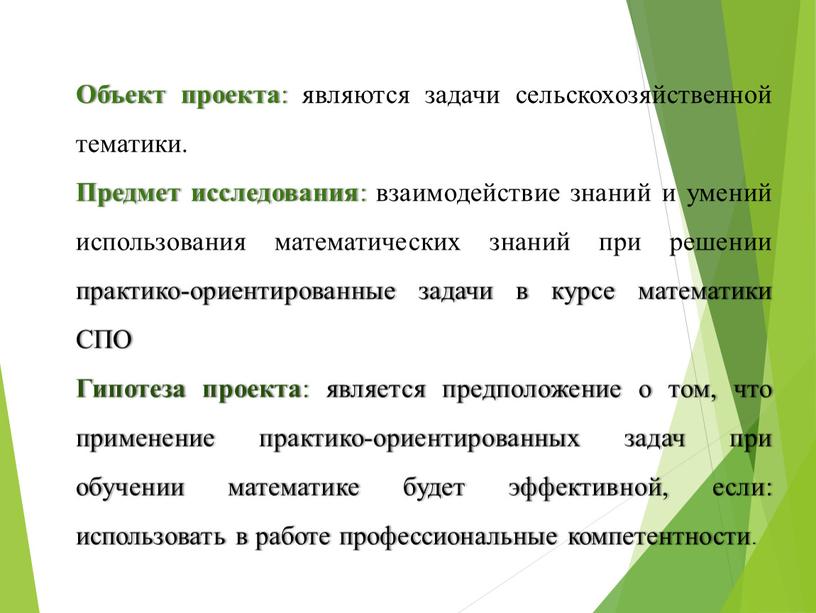 Объект проекта: являются задачи сельскохозяйственной тематики.

Предмет исследования: взаимодействие знаний и умений использования математических знаний при решении практико-ориентированные задачи в курсе математики СПО

Гипотеза проекта: является предположение о том, что применение практико-ориентированных задач при обучении математике будет эффективной, если: использовать в работе профессиональные компетентности.